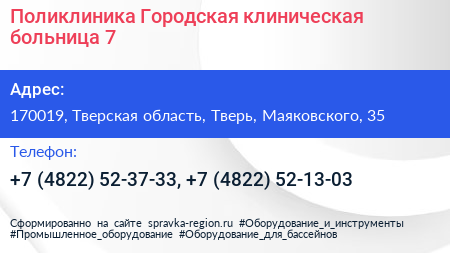 Поликлиника Городская клиническая больница 7

Адрес:

170019, Тверская область, Тверь, Маяковского, 35

Телефон:

+7 (4822) 52-37-33, +7 (4822) 52-13-03

Сформированно на сайте spravka-region.ru #Оборудование_и_инструменты #Промышленное_оборудование #Оборудование_для_бассейнов